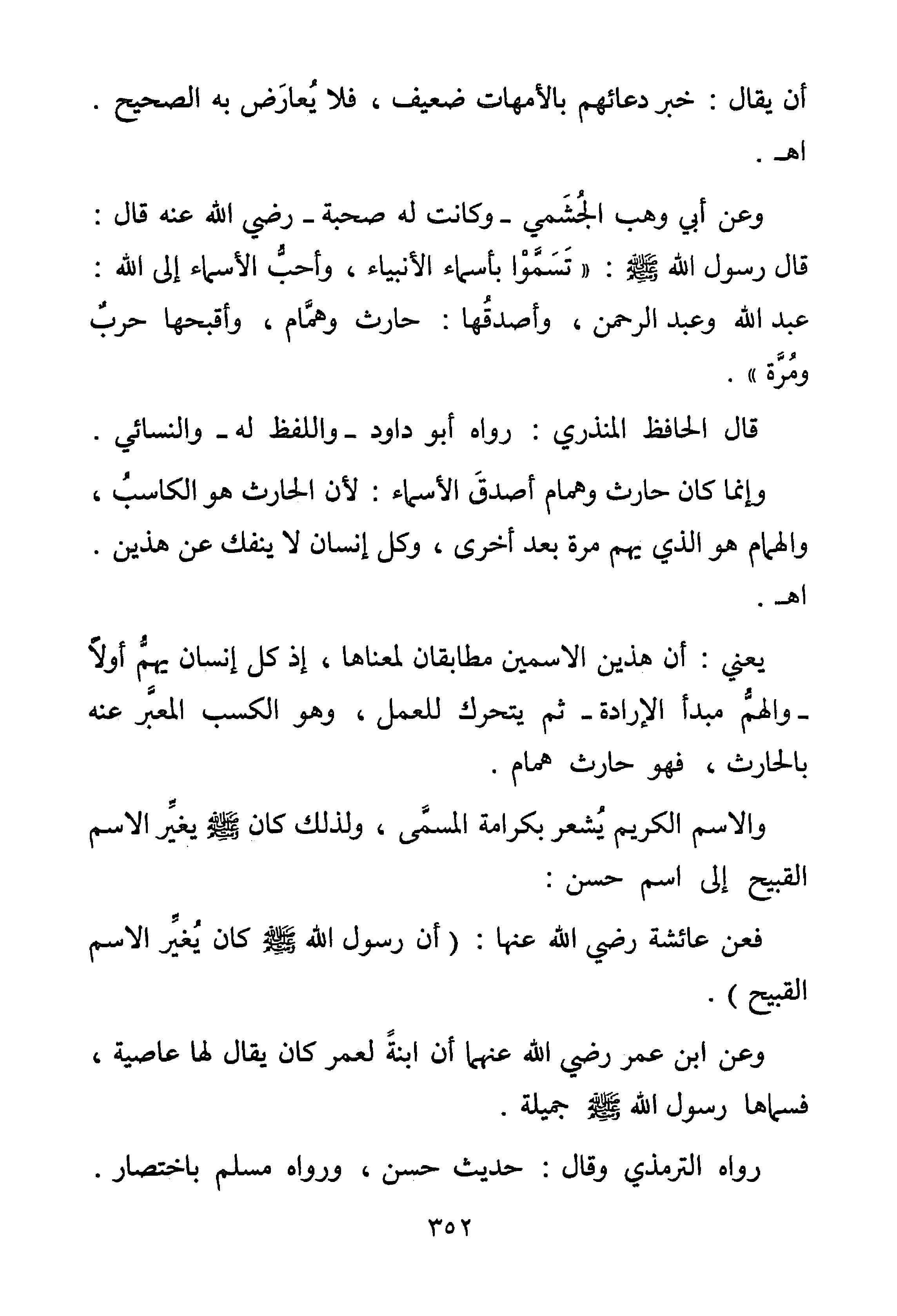 أن يقال : خبر دعائهم بالأمهات ضعيف ، فلا يُعارَض به الصحيح . اهـ .

وعن أبي وهب الجُشَمي ـ وكانت له صحبة ـ رضي الله عنه قال : قال رسول الله ﷺ : « تَسَمَّوْا بأسماء الأنبياء ، وأحبُّ الأسماء إلى الله : عبد الله وعبد الرحمن ، وأصدقُها : حارث وهمَّام ، وأقبحها حربٌ ومُرَّة » .

قال الحافظ المنذري : رواه أبو داود ـ واللفظ له ـ والنسائي .

وإنما كان حارث وهمام أصدقَ الأسماء : لأن الحارث هو الكاسبُ ، والهمام هو الذي يهم مرة بعد أخرى ، وكل إنسان لا ينفك عن هذين . اهـ .

يعني : أن هذين الاسمين مطابقان لمعناها ، إذ كل إنسان يهمُّ أولاً ـ والهمُّ مبدأ الإرادة ـ ثم يتحرك للعمل ، وهو الكسب المعبَّر عنه بالحارث ، فهو حارث همام .

والاسم الكريم يُشعر بكرامة المسمَّى ، ولذلك كان ﷺ يغيِّر الاسم القبيح إلى اسم حسن :

فعن عائشة رضي الله عنها : ( أن رسول الله ﷺ كان يُغيِّر الاسم القبيح ) .

وعن ابن عمر رضي الله عنهما أن ابنةً لعمر كان يقال لها عاصية ، فسماها رسول الله ﷺ جميلة .

رواه الترمذي وقال : حديث حسن ، ورواه مسلم باختصار .

٣٥٢